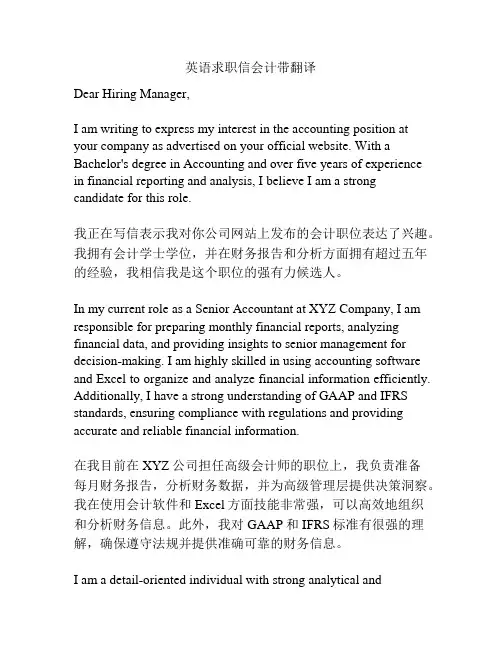 英语求职信会计带翻译

Dear Hiring Manager,

I am writing to express my interest in the accounting position at your company as advertised on your official website. With a Bachelor's degree in Accounting and over five years of experience in financial reporting and analysis, I believe I am a strong candidate for this role.

我正在写信表示我对你公司网站上发布的会计职位表达了兴趣。我拥有会计学士学位，并在财务报告和分析方面拥有超过五年的经验，我相信我是这个职位的强有力候选人。

In my current role as a Senior Accountant at XYZ Company, I am responsible for preparing monthly financial reports, analyzing financial data, and providing insights to senior management for decision-making. I am highly skilled in using accounting software and Excel to organize and analyze financial information efficiently. Additionally, I have a strong understanding of GAAP and IFRS standards, ensuring compliance with regulations and providing accurate and reliable financial information.

在我目前在 XYZ 公司担任高级会计师的职位上，我负责准备每月财务报告，分析财务数据，并为高级管理层提供决策洞察。我在使用会计软件和 Excel 方面技能非常强，可以高效地组织和分析财务信息。此外，我对 GAAP 和 IFRS 标准有很强的理解，确保遵守法规并提供准确可靠的财务信息。

I am a detail-oriented individual with strong analytical and